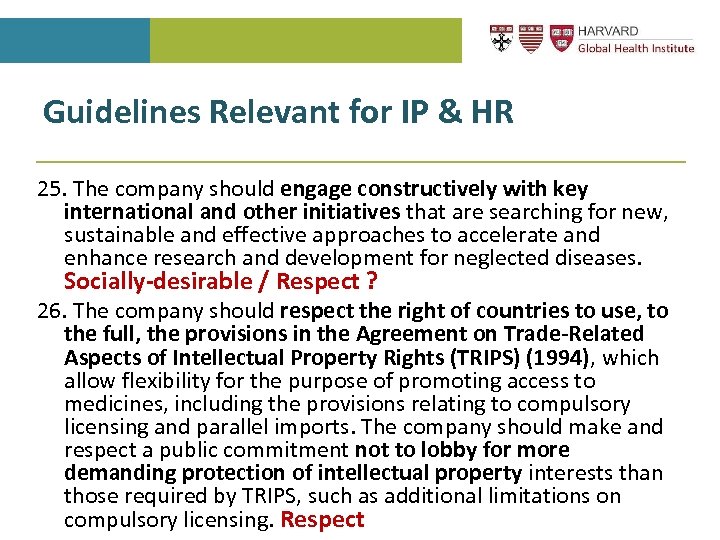 HARVARD
Global Health Institute

Guidelines Relevant for IP & HR

25. The company should engage constructively with key international and other initiatives that are searching for new, sustainable and effective approaches to accelerate and enhance research and development for neglected diseases. Socially-desirable / Respect ?

26. The company should respect the right of countries to use, to the full, the provisions in the Agreement on Trade-Related Aspects of Intellectual Property Rights (TRIPS) (1994), which allow flexibility for the purpose of promoting access to medicines, including the provisions relating to compulsory licensing and parallel imports. The company should make and respect a public commitment not to lobby for more demanding protection of intellectual property interests than those required by TRIPS, such as additional limitations on compulsory licensing. Respect